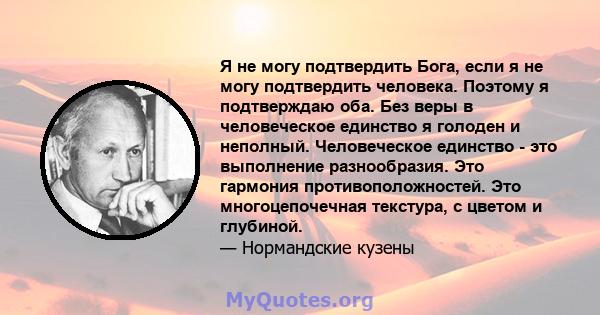 Я не могу подтвердить Бога, если я не могу подтвердить человека. Поэтому я подтверждаю оба. Без веры в человеческое единство я голоден и неполный. Человеческое единство - это выполнение разнообразия. Это гармония противоположностей. Это многоцепочечная текстура, с цветом и глубиной.
— Нормандские кузены

MyQuotes.org